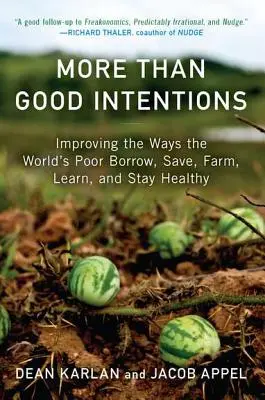 "A good follow-up to Freakonomics, Predictably Irrational, and Nudge."
—RICHARD THALER, coauthor of NUDGE

MORE THAN GOOD INTENTIONS

Improving the Ways the World's Poor Borrow, Save, Farm, Learn, and Stay Healthy

DEAN KARLAN and JACOB APPEL